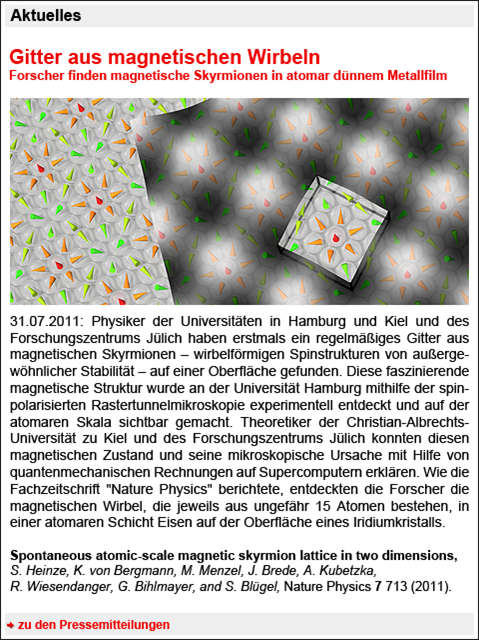 Aktuelles

Gitter aus magnetischen Wirbeln
Forscher finden magnetische Skyrmionen in atomar dünnem Metallfilm

31.07.2011: Physiker der Universitäten in Hamburg und Kiel und des Forschungszentrums Jülich haben erstmals ein regelmäßiges Gitter aus magnetischen Skyrmionen – wirbelförmigen Spinstrukturen von außergewöhnlicher Stabilität – auf einer Oberfläche gefunden. Diese faszinierende magnetische Struktur wurde an der Universität Hamburg mithilfe der spinpolarisierten Rastertunnelmikroskopie experimentell entdeckt und auf der atomaren Skala sichtbar gemacht. Theoretiker der Christian-Albrechts-Universität zu Kiel und des Forschungszentrums Jülich konnten diesen magnetischen Zustand und seine mikroskopische Ursache mit Hilfe von quantenmechanischen Rechnungen auf Supercomputern erklären. Wie die Fachzeitschrift "Nature Physics" berichtete, entdeckten die Forscher die magnetischen Wirbel, die jeweils aus ungefähr 15 Atomen bestehen, in einer atomaren Schicht Eisen auf der Oberfläche eines Iridiumkristalls.

Spontaneous atomic-scale magnetic skyrmion lattice in two dimensions, S. Heinze, K. von Bergmann, M. Menzel, J. Brede, A. Kubetzka, R. Wiesendanger, G. Bihlmayer, and S. Blügel, Nature Physics 7 713 (2011).

zu den Pressemitteilungen